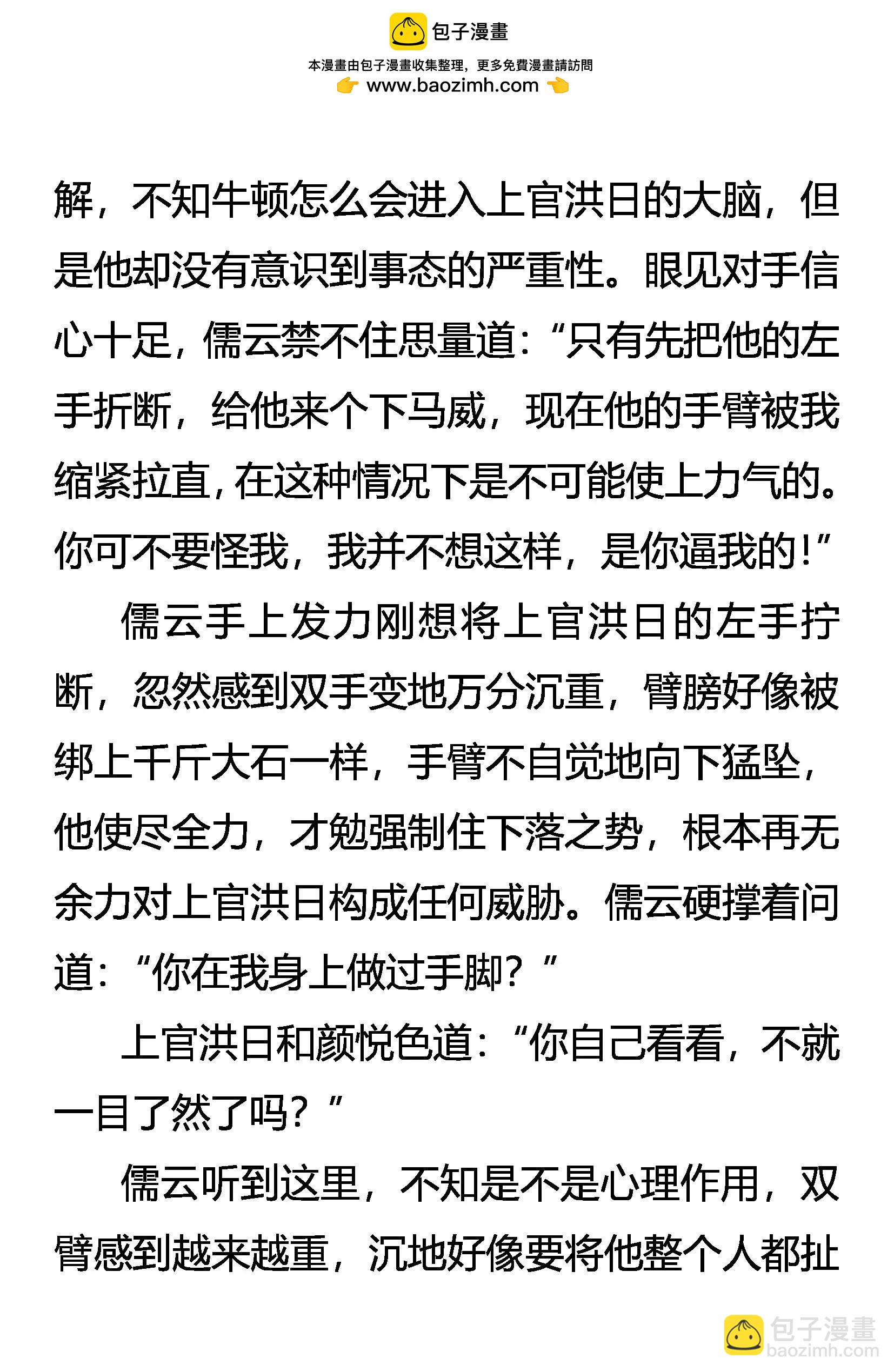 包子漫畫
本漫畫由包子漫畫收集整理，更多免費漫畫請訪問
www.baozimh.com

解，不知牛顿怎么会进入上官洪日的大脑，但是他却没有意识到事态的严重性。眼见对手信心十足，儒云禁不住思量道：“只有先把他的左手折断，给他来个下马威，现在他的手臂被我缩紧拉直，在这种情况下是不可能使上力气的。你可不要怪我，我并不想这样，是你逼我的！”

儒云手上发力刚想将上官洪日的左手拧断，忽然感到双手变地万分沉重，臂膀好像被绑上千斤大石一样，手臂不自觉地向下猛坠，他使尽全力，才勉强制住下落之势，根本再无余力对上官洪日构成任何威胁。儒云硬撑着问道：“你在我身上做过手脚？”

上官洪日和颜悦色道：“你自己看看，不就一目了然了吗？”

儒云听到这里，不知是不是心理作用，双臂感到越来越重，沉地好像要将他整个人都扯

包子漫畫
baozimh.com